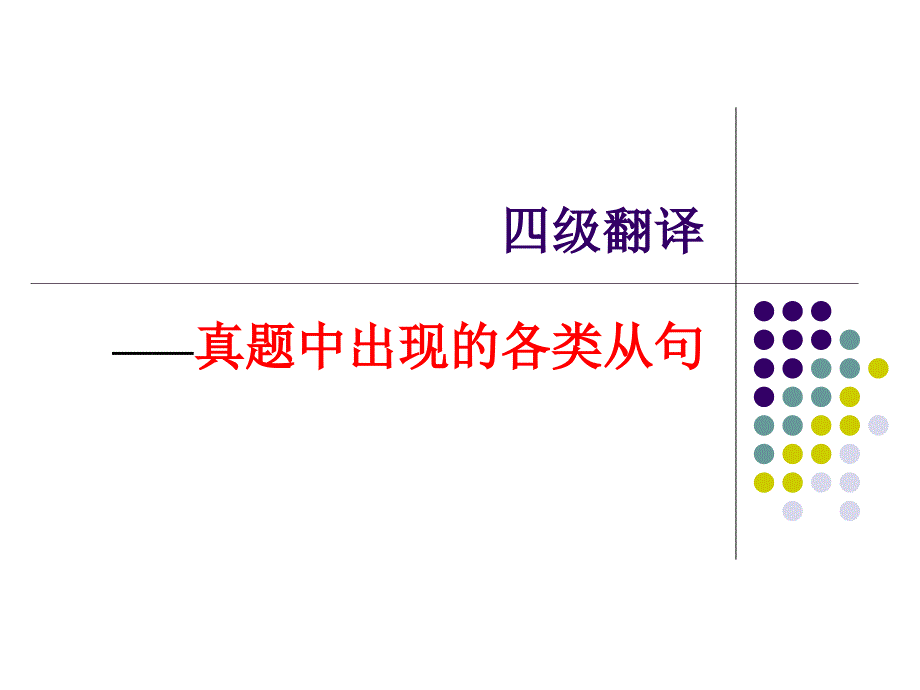 四级翻译

——真题中出现的各类从句